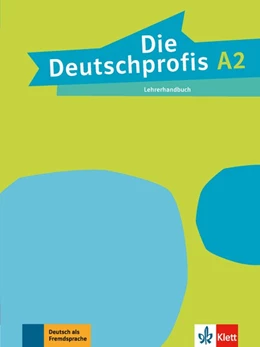 Die Deutschprofis A2

Lehrerhandbuch

Deutsch als Fremdsprache

Klett